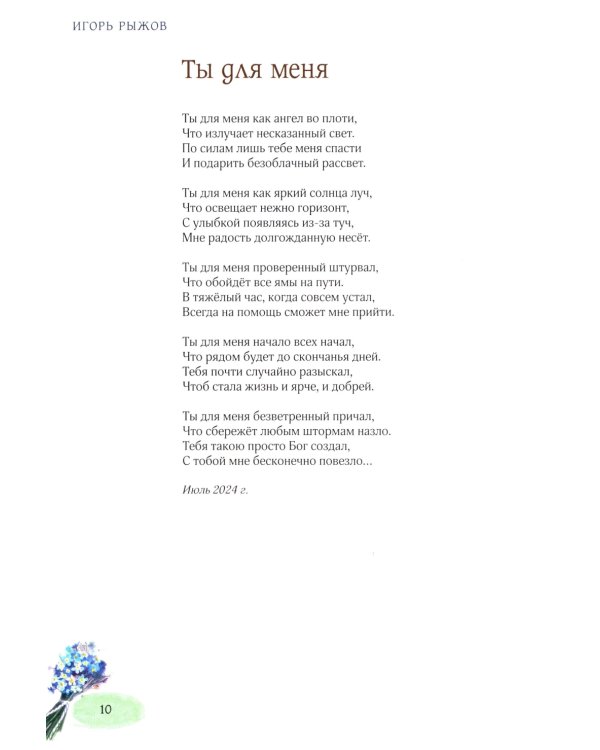 ИГОРЬ РЫЖОВ

Ты для меня

Ты для меня как ангел во плоти,
Что излучает несказанный свет.
По силам лишь тебе меня спасти
И подарить безоблачный рассвет.

Ты для меня как яркий солнца луч,
Что освещает нежно горизонт,
С улыбкой появляясь из-за туч,
Мне радость долгожданную несёт.

Ты для меня проверенный штурвал,
Что обойдёт все ямы на пути.
В тяжёлый час, когда совсем устал,
Всегда на помощь сможет мне прийти.

Ты для меня начало всех начал,
Что рядом будет до скончанья дней.
Тебя почти случайно разыскал,
Чтоб стала жизнь и ярче, и добрей.

Ты для меня безветренный причал,
Что сбережёт любым штормам назло.
Тебя такою просто Бог создал,
С тобой мне бесконечно повезло...

Июль 2024 г.

10